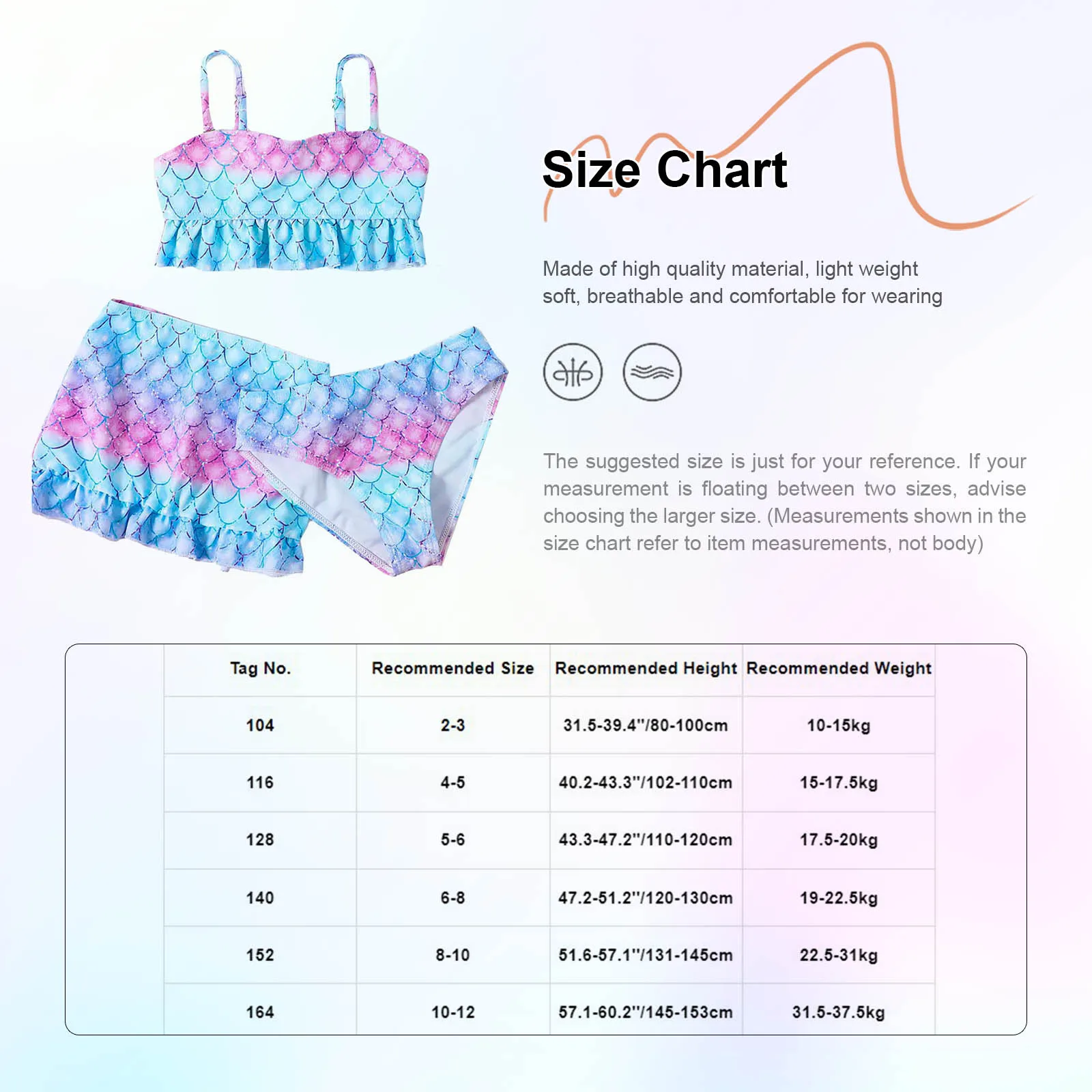 Size Chart

Made of high quality material, light weight soft, breathable and comfortable for wearing

The suggested size is just for your reference. If your measurement is floating between two sizes, advise choosing the larger size. (Measurements shown in the size chart refer to item measurements, not body)

| Tag No. | Recommended Size | Recommended Height | Recommended Weight |
|---|---|---|---|
| 104 | 2-3 | 31.5-39.4"/80-100cm | 10-15kg |
| 116 | 4-5 | 40.2-43.3"/102-110cm | 15-17.5kg |
| 128 | 5-6 | 43.3-47.2"/110-120cm | 17.5-20kg |
| 140 | 6-8 | 47.2-51.2"/120-130cm | 19-22.5kg |
| 152 | 8-10 | 51.6-57.1"/131-145cm | 22.5-31kg |
| 164 | 10-12 | 57.1-60.2"/145-153cm | 31.5-37.5kg |